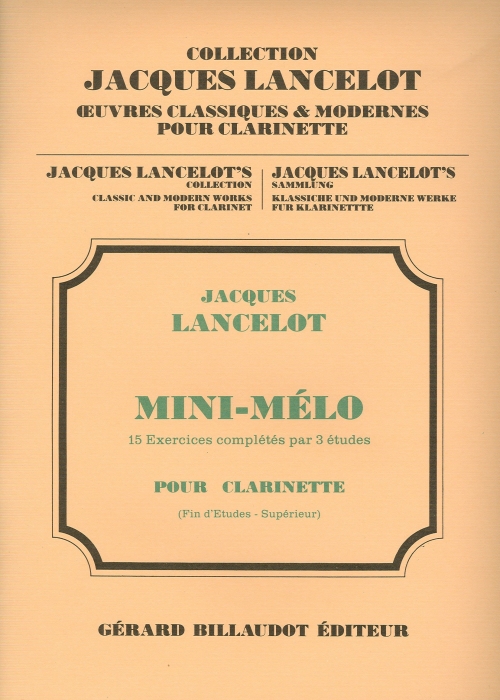 COLLECTION
JACQUES LANCELOT
ŒUVRES CLASSIQUES & MODERNES
POUR CLARINETTE

JACQUES LANCELOT'S
COLLECTION
CLASSIC AND MODERN WORKS
FOR CLARINET

JACQUES LANCELOT'S
SAMMLUNG
KLASSICHE UND MODERNE WERKE
FUR KLARINETTTE

JACQUES
LANCELOT

MINI-MÉLO
15 Exercices complétés par 3 études

POUR CLARINETTE

(Fin d'Etudes - Supérieur)

GÉRARD BILLAUDOT ÉDITEUR